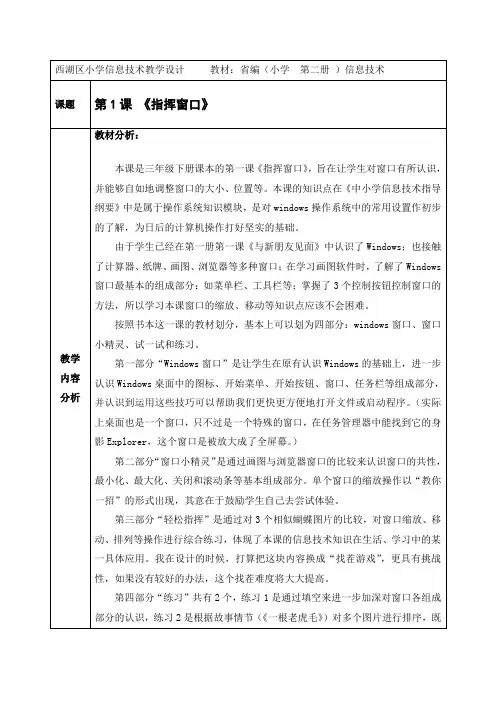 西湖区小学信息技术教学设计　　教材：省编（小学　第二册　）信息技术

| 课题 | 第 1 课　《指挥窗口》 |
|---|---|
| 教学内容分析 | 教材分析：<br><br>本课是三年级下册课本的第一课《指挥窗口》，旨在让学生对窗口有所认识，并能够自如地调整窗口的大小、位置等。本课的知识点在《中小学信息技术指导纲要》中是属于操作系统知识模块，是对 windows 操作系统中的常用设置作初步的了解，为日后的计算机操作打好坚实的基础。<br><br>由于学生已经在第一册第一课《与新朋友见面》中认识了 Windows；也接触了计算器、纸牌、画图、浏览器等多种窗口；在学习画图软件时，了解了 Windows 窗口最基本的组成部分：如菜单栏、工具栏等；掌握了 3 个控制按钮控制窗口的方法，所以学习本课窗口的缩放、移动等知识点应该不会困难。<br><br>按照书本这一课的教材划分，基本上可以划为四部分：windows 窗口、窗口小精灵、试一试和练习。<br><br>第一部分“Windows 窗口”是让学生在原有认识 Windows 的基础上，进一步认识 Windows 桌面中的图标、开始菜单、开始按钮、窗口、任务栏等组成部分，并认识到运用这些技巧可以帮助我们更快更方便地打开文件或启动程序。（实际上桌面也是一个窗口，只不过是一个特殊的窗口，在任务管理器中能找到它的身影 Explorer，这个窗口是被放大成了全屏幕。）<br><br>第二部分“窗口小精灵”是通过画图与浏览器窗口的比较来认识窗口的共性，最小化、最大化、关闭和滚动条等基本组成部分。单个窗口的缩放操作以“教你一招”的形式出现，其意在于鼓励学生自己去尝试体验。<br><br>第三部分“轻松指挥”是通过对 3 个相似蝴蝶图片的比较，对窗口缩放、移动、排列等操作进行综合练习，体现了本课的信息技术知识在生活、学习中的某一具体应用。我在设计的时候，打算把这块内容换成“找茬游戏”，更具有挑战性，如果没有较好的办法，这个找茬难度将大大提高。<br><br>第四部分“练习”共有 2 个，练习 1 是通过填空来进一步加深对窗口各组成部分的认识，练习 2 是根据故事情节（《一根老虎毛》）对多个图片进行排序，既 |